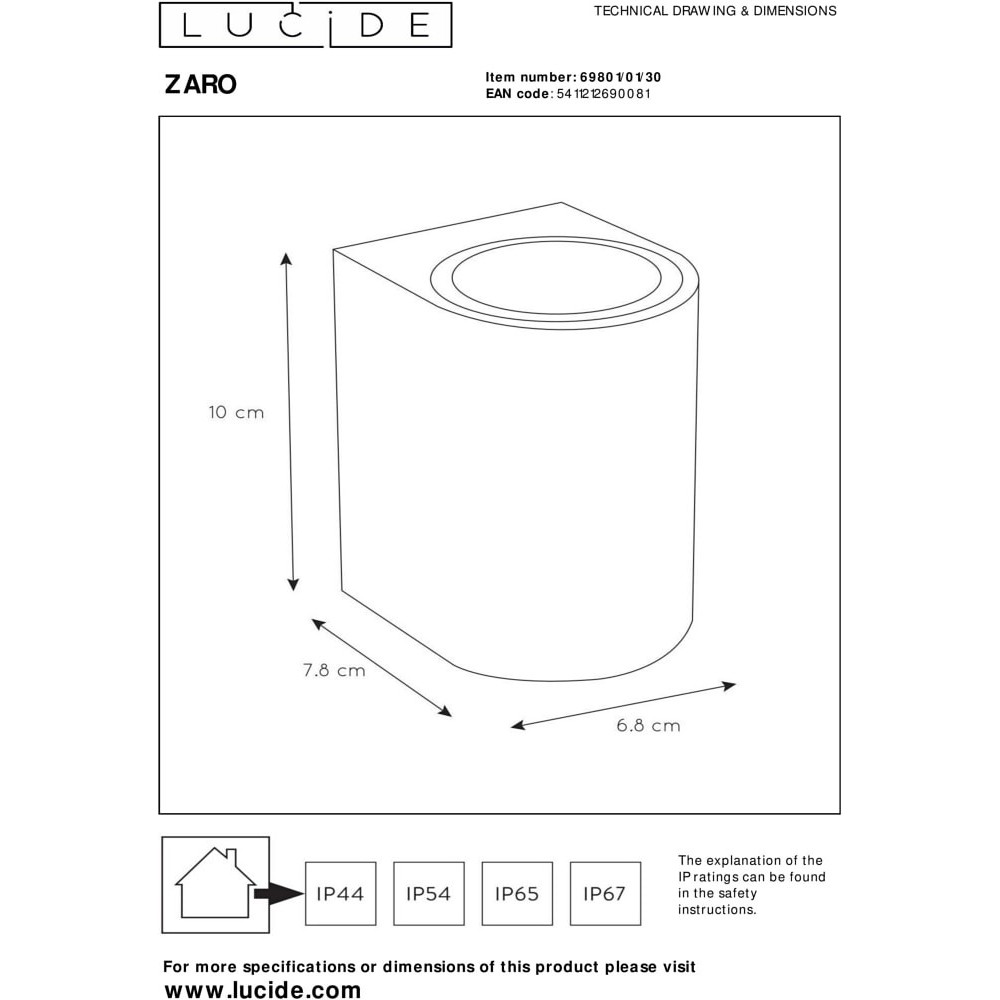 LUCIDE

TECHNICAL DRAWING & DIMENSIONS

ZARO

Item number: 69801/01/30
EAN code: 5411212690081

10 cm

7.8 cm

6.8 cm

IP44

IP54

IP65

IP67

The explanation of the IP ratings can be found in the safety instructions.

For more specifications or dimensions of this product please visit
www.lucide.com